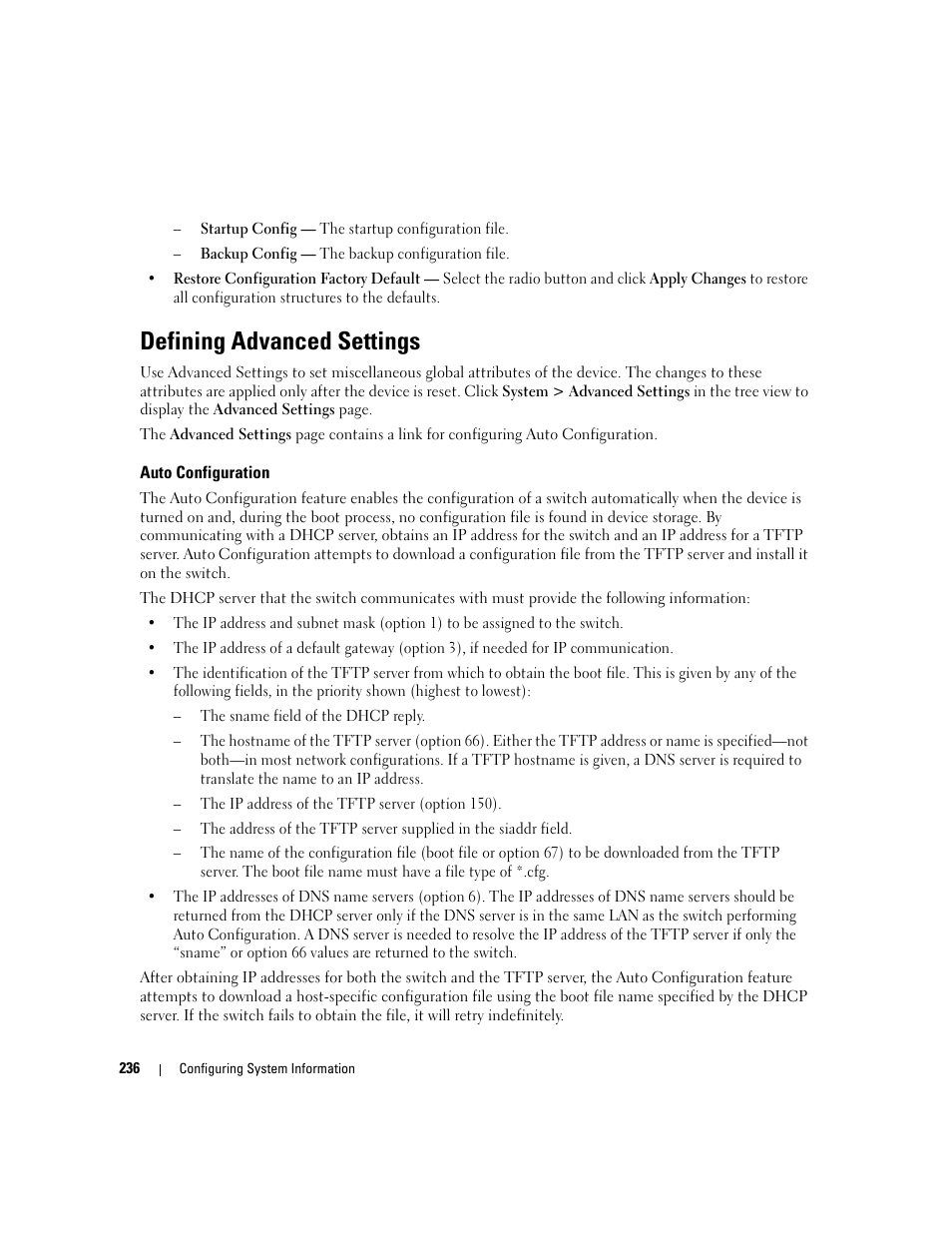 – Startup Config — The startup configuration file.

– Backup Config — The backup configuration file.

• Restore Configuration Factory Default — Select the radio button and click Apply Changes to restore all configuration structures to the defaults.

Defining Advanced Settings

Use Advanced Settings to set miscellaneous global attributes of the device. The changes to these attributes are applied only after the device is reset. Click System > Advanced Settings in the tree view to display the Advanced Settings page.

The Advanced Settings page contains a link for configuring Auto Configuration.

Auto Configuration

The Auto Configuration feature enables the configuration of a switch automatically when the device is turned on and, during the boot process, no configuration file is found in device storage. By communicating with a DHCP server, obtains an IP address for the switch and an IP address for a TFTP server. Auto Configuration attempts to download a configuration file from the TFTP server and install it on the switch.

The DHCP server that the switch communicates with must provide the following information:

• The IP address and subnet mask (option 1) to be assigned to the switch.

• The IP address of a default gateway (option 3), if needed for IP communication.

• The identification of the TFTP server from which to obtain the boot file. This is given by any of the following fields, in the priority shown (highest to lowest):

– The sname field of the DHCP reply.

– The hostname of the TFTP server (option 66). Either the TFTP address or name is specified—not both—in most network configurations. If a TFTP hostname is given, a DNS server is required to translate the name to an IP address.

– The IP address of the TFTP server (option 150).

– The address of the TFTP server supplied in the siaddr field.

– The name of the configuration file (boot file or option 67) to be downloaded from the TFTP server. The boot file name must have a file type of *.cfg.

• The IP addresses of DNS name servers (option 6). The IP addresses of DNS name servers should be returned from the DHCP server only if the DNS server is in the same LAN as the switch performing Auto Configuration. A DNS server is needed to resolve the IP address of the TFTP server if only the “sname” or option 66 values are returned to the switch.

After obtaining IP addresses for both the switch and the TFTP server, the Auto Configuration feature attempts to download a host-specific configuration file using the boot file name specified by the DHCP server. If the switch fails to obtain the file, it will retry indefinitely.

236 | Configuring System Information